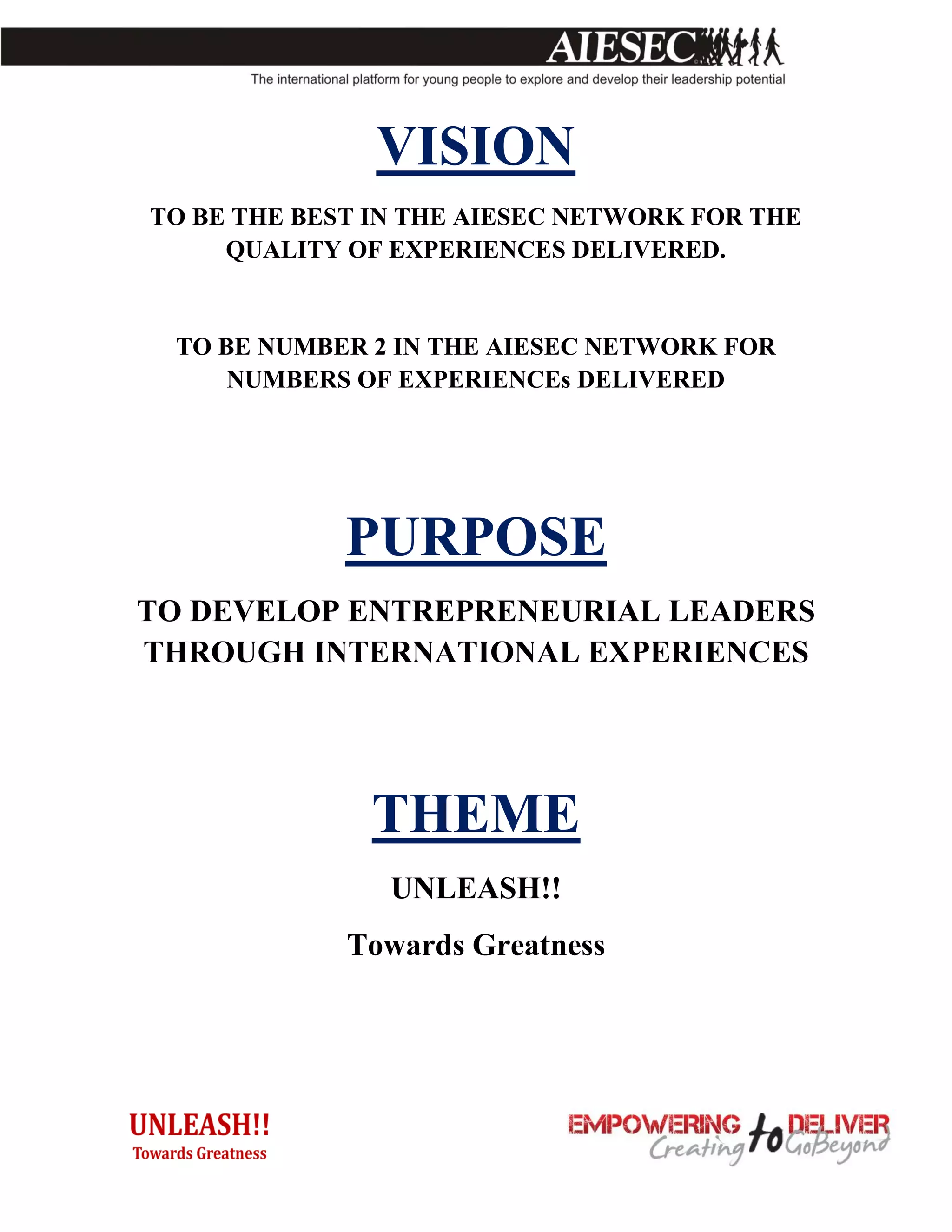 AIESEC

The international platform for young people to explore and develop their leadership potential

VISION

TO BE THE BEST IN THE AIESEC NETWORK FOR THE QUALITY OF EXPERIENCES DELIVERED.

TO BE NUMBER 2 IN THE AIESEC NETWORK FOR NUMBERS OF EXPERIENCEs DELIVERED

PURPOSE

TO DEVELOP ENTREPRENEURIAL LEADERS THROUGH INTERNATIONAL EXPERIENCES

THEME

UNLEASH!!

Towards Greatness

UNLEASH!!
Towards Greatness

EMPOWERING to DELIVER
Creating to GoBeyond